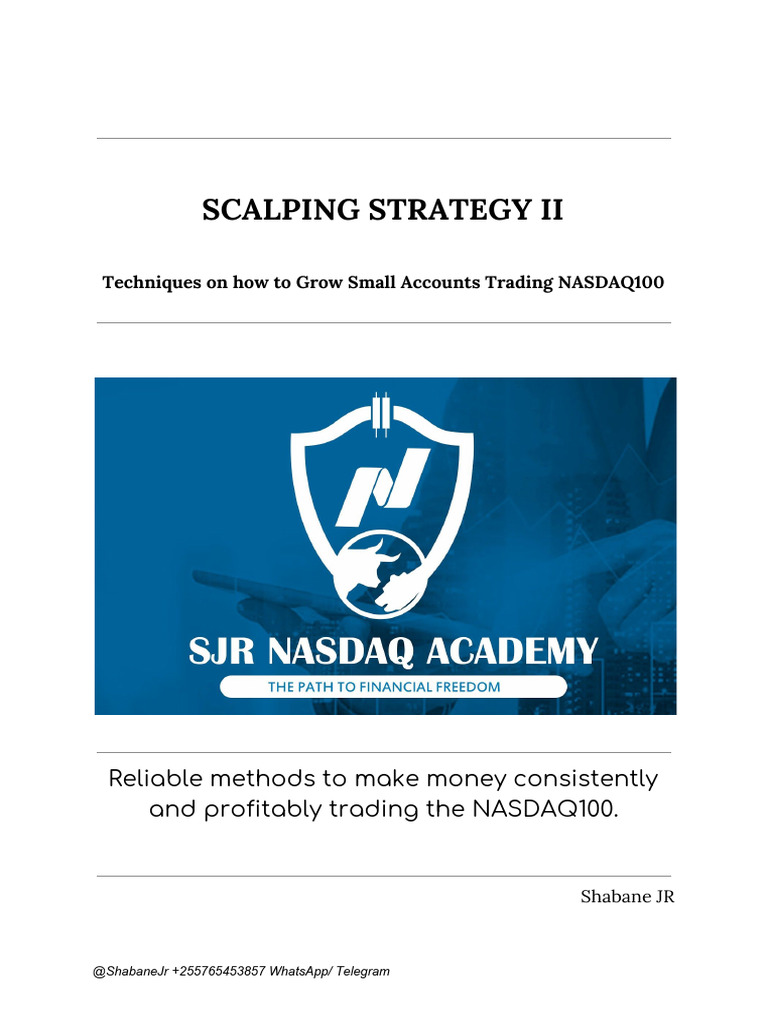 SCALPING STRATEGY II

Techniques on how to Grow Small Accounts Trading NASDAQ100

SJR NASDAQ ACADEMY

THE PATH TO FINANCIAL FREEDOM

Reliable methods to make money consistently and profitably trading the NASDAQ100.

Shabane JR

@ShabaneJr +255765453857 WhatsApp/ Telegram